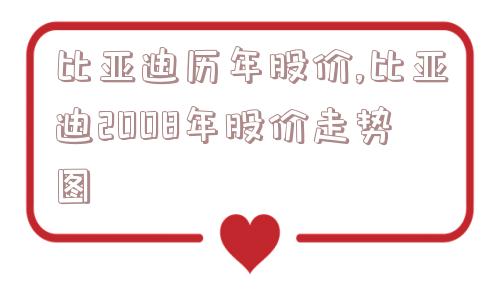 比亚迪历年股价,比亚迪2008年股价走势图